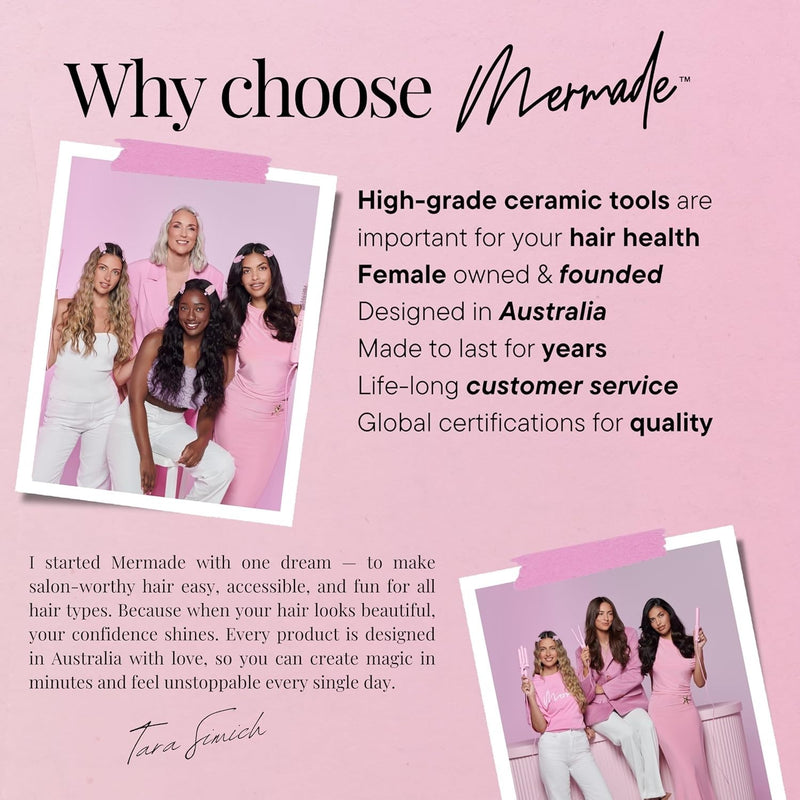 Why choose Mermade™

High-grade ceramic tools are important for your hair health
Female owned & founded
Designed in Australia
Made to last for years
Life-long customer service
Global certifications for quality

I started Mermade with one dream — to make salon-worthy hair easy, accessible, and fun for all hair types. Because when your hair looks beautiful, your confidence shines. Every product is designed in Australia with love, so you can create magic in minutes and feel unstoppable every single day.

Tara Simich